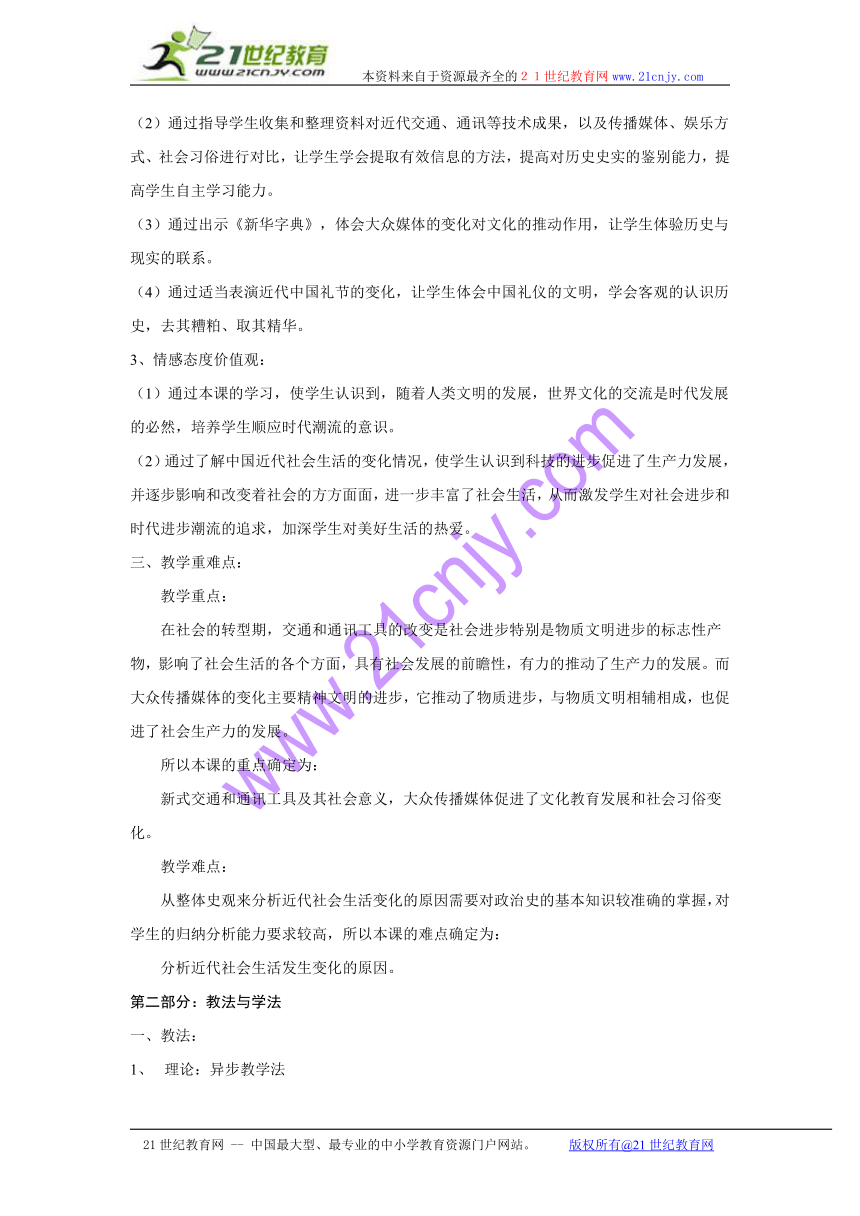 21世纪教育
www.21cnjy.com
本资料来自于资源最齐全的２１世纪教育网www.21cnjy.com

（2）通过指导学生收集和整理资料对近代交通、通讯等技术成果，以及传播媒体、娱乐方式、社会习俗进行对比，让学生学会提取有效信息的方法，提高对历史史实的鉴别能力，提高学生自主学习能力。

（3）通过出示《新华字典》，体会大众媒体的变化对文化的推动作用，让学生体验历史与现实的联系。

（4）通过适当表演近代中国礼节的变化，让学生体会中国礼仪的文明，学会客观的认识历史，去其糟粕、取其精华。

3、情感态度价值观：

（1）通过本课的学习，使学生认识到，随着人类文明的发展，世界文化的交流是时代发展的必然，培养学生顺应时代潮流的意识。

（2）通过了解中国近代社会生活的变化情况，使学生认识到科技的进步促进了生产力发展，并逐步影响和改变着社会的方方面面，进一步丰富了社会生活，从而激发学生对社会进步和时代进步潮流的追求，加深学生对美好生活的热爱。

三、教学重难点：

教学重点：

在社会的转型期，交通和通讯工具的改变是社会进步特别是物质文明进步的标志性产物，影响了社会生活的各个方面，具有社会发展的前瞻性，有力的推动了生产力的发展。而大众传播媒体的变化主要精神文明的进步，它推动了物质进步，与物质文明相辅相成，也促进了社会生产力的发展。

所以本课的重点确定为：

新式交通和通讯工具及其社会意义，大众传播媒体促进了文化教育发展和社会习俗变化。

教学难点：

从整体史观来分析近代社会生活变化的原因需要对政治史的基本知识较准确的掌握，对学生的归纳分析能力要求较高，所以本课的难点确定为：

分析近代社会生活发生变化的原因。

第二部分：教法与学法

一、教法：

1、 理论：异步教学法

www.21cnjy.com

21世纪教育网 -- 中国最大型、最专业的中小学教育资源门户网站。 版权所有@21世纪教育网